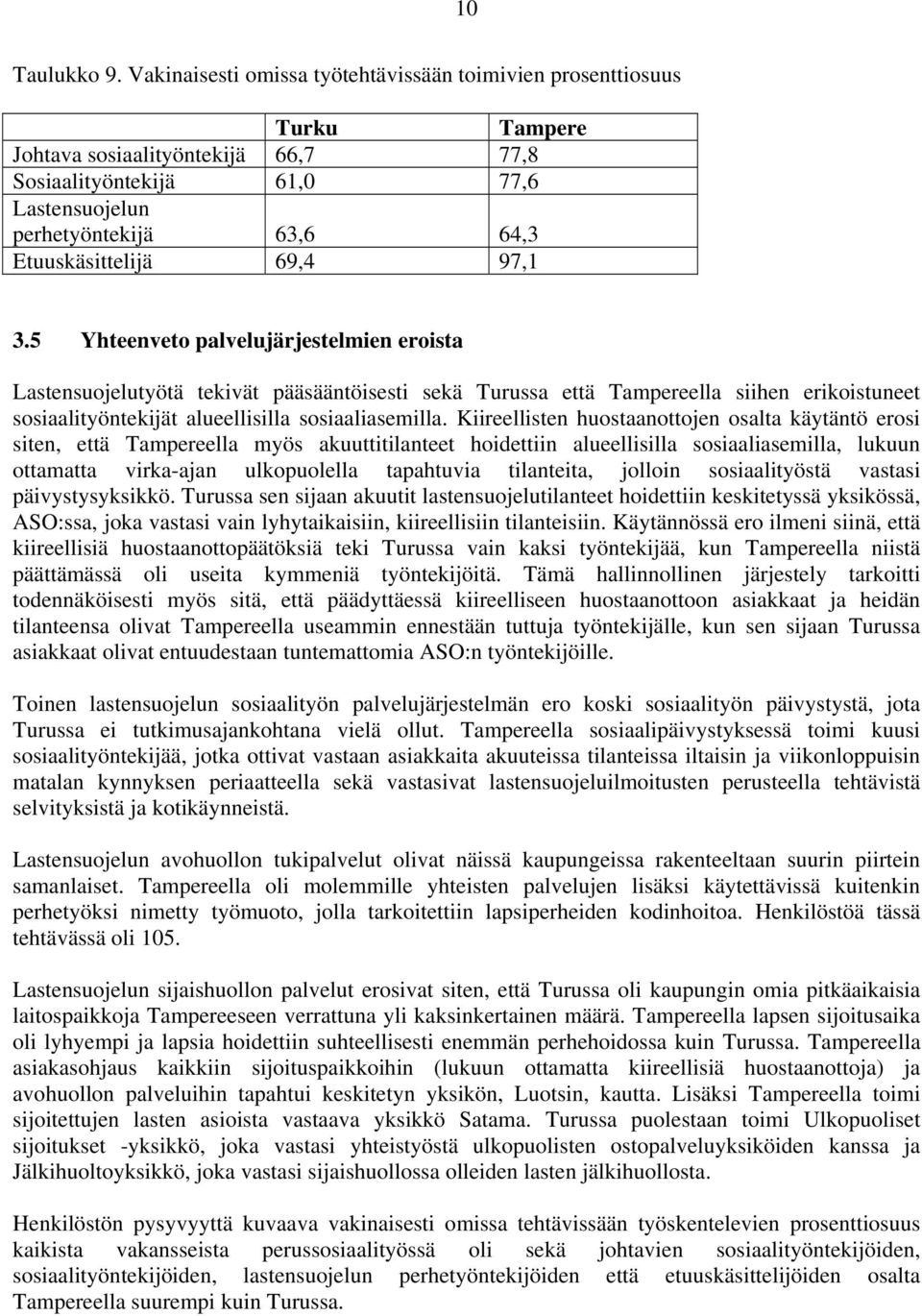 10

Taulukko 9. Vakinaisesti omissa työtehtävissään toimivien prosenttiosuus

| | Turku | Tampere |
|---|---|---|
| Johtava sosiaalityöntekijä | 66,7 | 77,8 |
| Sosiaalityöntekijä | 61,0 | 77,6 |
| Lastensuojelun perhetyöntekijä | 63,6 | 64,3 |
| Etuuskäsittelijä | 69,4 | 97,1 |

3.5 Yhteenveto palvelujärjestelmien eroista

Lastensuojelutyötä tekivät pääsääntöisesti sekä Turussa että Tampereella siihen erikoistuneet sosiaalityöntekijät alueellisilla sosiaaliasemilla. Kiireellisten huostaanottojen osalta käytäntö erosi siten, että Tampereella myös akuuttitilanteet hoidettiin alueellisilla sosiaaliasemilla, lukuun ottamatta virka-ajan ulkopuolella tapahtuvia tilanteita, jolloin sosiaalityöstä vastasi päivystysyksikkö. Turussa sen sijaan akuutit lastensuojelutilanteet hoidettiin keskitetyssä yksikössä, ASO:ssa, joka vastasi vain lyhytaikaisiin, kiireellisiin tilanteisiin. Käytännössä ero ilmeni siinä, että kiireellisiä huostaanottopäätöksiä teki Turussa vain kaksi työntekijää, kun Tampereella niistä päättämässä oli useita kymmeniä työntekijöitä. Tämä hallinnollinen järjestely tarkoitti todennäköisesti myös sitä, että päädyttäessä kiireelliseen huostaanottoon asiakkaat ja heidän tilanteensa olivat Tampereella useammin ennestään tuttuja työntekijälle, kun sen sijaan Turussa asiakkaat olivat entuudestaan tuntemattomia ASO:n työntekijöille.

Toinen lastensuojelun sosiaalityön palvelujärjestelmän ero koski sosiaalityön päivystystä, jota Turussa ei tutkimusajankohtana vielä ollut. Tampereella sosiaalipäivystyksessä toimi kuusi sosiaalityöntekijää, jotka ottivat vastaan asiakkaita akuuteissa tilanteissa iltaisin ja viikonloppuisin matalan kynnyksen periaatteella sekä vastasivat lastensuojeluilmoitusten perusteella tehtävistä selvityksistä ja kotikäynneistä.

Lastensuojelun avohuollon tukipalvelut olivat näissä kaupungeissa rakenteeltaan suurin piirtein samanlaiset. Tampereella oli molemmille yhteisten palvelujen lisäksi käytettävissä kuitenkin perhetyöksi nimetty työmuoto, jolla tarkoitettiin lapsiperheiden kodinhoitoa. Henkilöstöä tässä tehtävässä oli 105.

Lastensuojelun sijaishuollon palvelut erosivat siten, että Turussa oli kaupungin omia pitkäaikaisia laitospaikkoja Tampereeseen verrattuna yli kaksinkertainen määrä. Tampereella lapsen sijoitusaika oli lyhyempi ja lapsia hoidettiin suhteellisesti enemmän perhehoidossa kuin Turussa. Tampereella asiakasohjaus kaikkiin sijoituspaikkoihin (lukuun ottamatta kiireellisiä huostaanottoja) ja avohuollon palveluihin tapahtui keskitetyn yksikön, Luotsin, kautta. Lisäksi Tampereella toimi sijoitettujen lasten asioista vastaava yksikkö Satama. Turussa puolestaan toimi Ulkopuoliset sijoitukset -yksikkö, joka vastasi yhteistyöstä ulkopuolisten ostopalveluyksiköiden kanssa ja Jälkihuoltoyksikkö, joka vastasi sijaishuollossa olleiden lasten jälkihuollosta.

Henkilöstön pysyvyyttä kuvaava vakinaisesti omissa tehtävissään työskentelevien prosenttiosuus kaikista vakansseista perussosiaalityössä oli sekä johtavien sosiaalityöntekijöiden, sosiaalityöntekijöiden, lastensuojelun perhetyöntekijöiden että etuuskäsittelijöiden osalta Tampereella suurempi kuin Turussa.